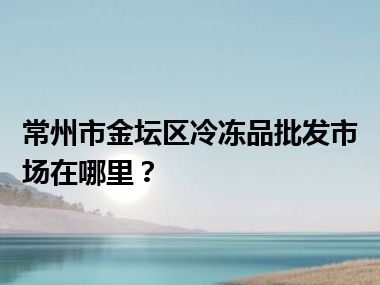 常州市金坛区冷冻品批发市场在哪里？